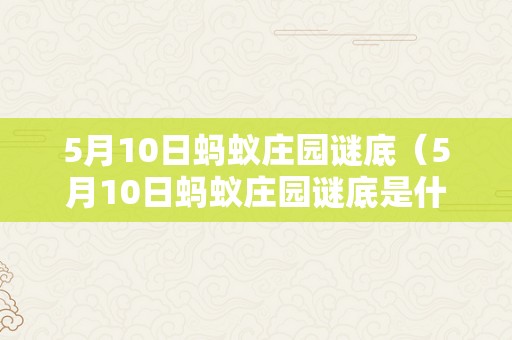 5月10日蚂蚁庄园谜底（5月10日蚂蚁庄园谜底是什